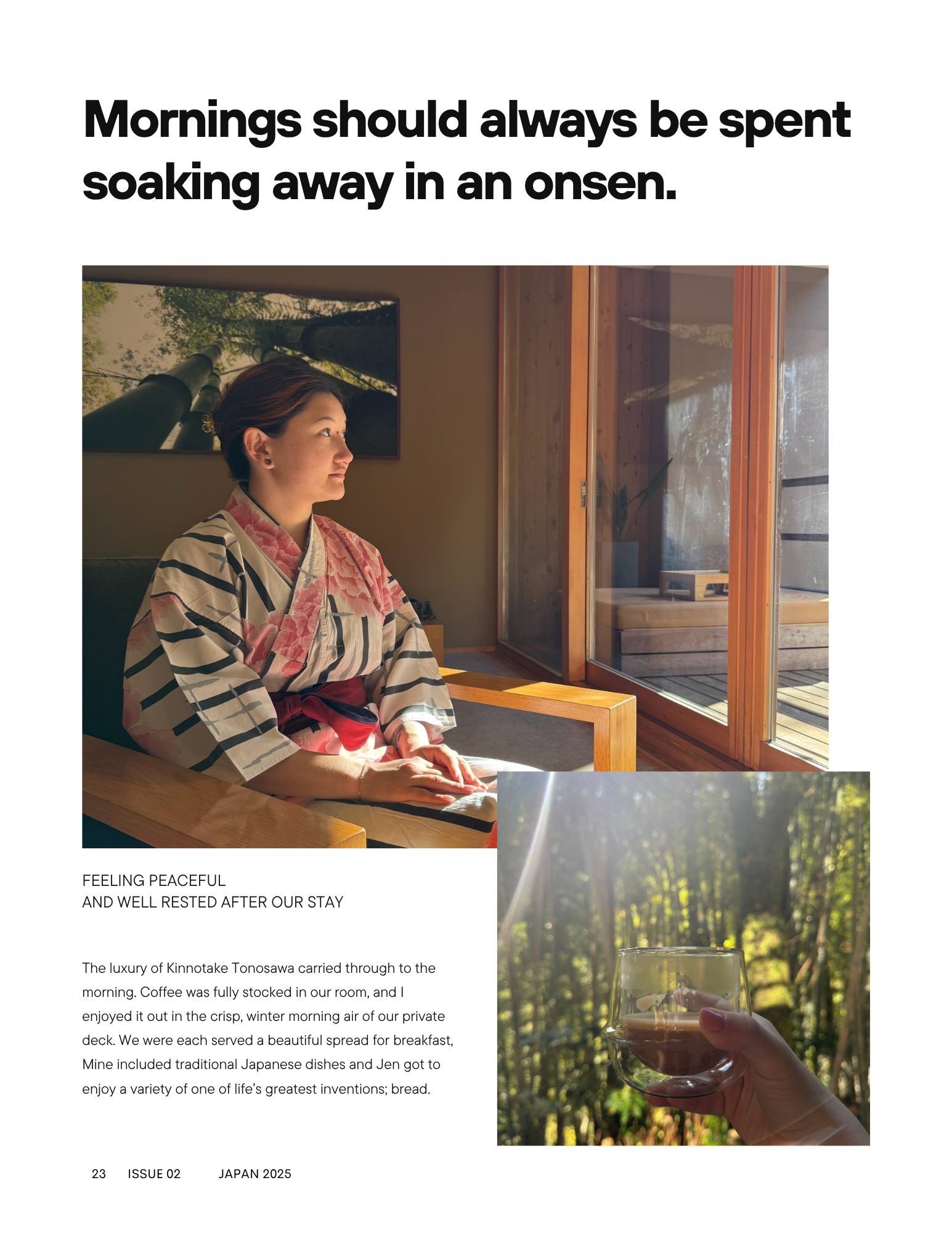 Mornings should always be spent soaking away in an onsen.

FEELING PEACEFUL
AND WELL RESTED AFTER OUR STAY

The luxury of Kinnotake Tonosawa carried through to the morning. Coffee was fully stocked in our room, and I enjoyed it out in the crisp, winter morning air of our private deck. We were each served a beautiful spread for breakfast, Mine included traditional Japanese dishes and Jen got to enjoy a variety of one of life's greatest inventions; bread.

23 ISSUE 02 JAPAN 2025